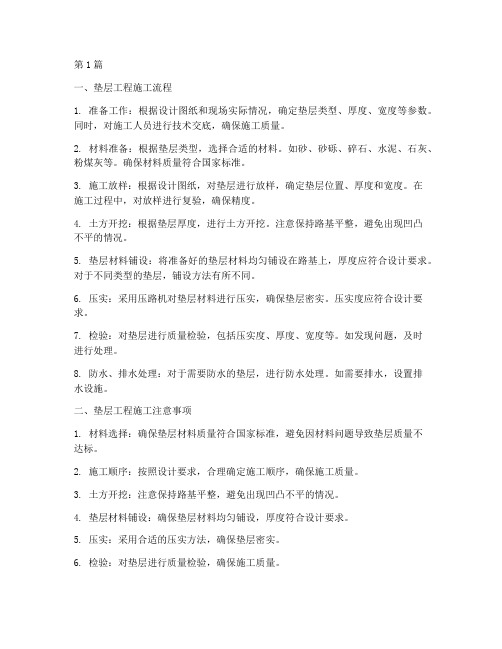 第 1 篇

一、垫层工程施工流程

1. 准备工作：根据设计图纸和现场实际情况，确定垫层类型、厚度、宽度等参数。同时，对施工人员进行技术交底，确保施工质量。

2. 材料准备：根据垫层类型，选择合适的材料。如砂、砂砾、碎石、水泥、石灰、粉煤灰等。确保材料质量符合国家标准。

3. 施工放样：根据设计图纸，对垫层进行放样，确定垫层位置、厚度和宽度。在施工过程中，对放样进行复验，确保精度。

4. 土方开挖：根据垫层厚度，进行土方开挖。注意保持路基平整，避免出现凹凸不平的情况。

5. 垫层材料铺设：将准备好的垫层材料均匀铺设在路基上，厚度应符合设计要求。对于不同类型的垫层，铺设方法有所不同。

6. 压实：采用压路机对垫层材料进行压实，确保垫层密实。压实度应符合设计要求。

7. 检验：对垫层进行质量检验，包括压实度、厚度、宽度等。如发现问题，及时进行处理。

8. 防水、排水处理：对于需要防水的垫层，进行防水处理。如需要排水，设置排水设施。

二、垫层工程施工注意事项

1. 材料选择：确保垫层材料质量符合国家标准，避免因材料问题导致垫层质量不达标。

2. 施工顺序：按照设计要求，合理确定施工顺序，确保施工质量。

3. 土方开挖：注意保持路基平整，避免出现凹凸不平的情况。

4. 垫层材料铺设：确保垫层材料均匀铺设，厚度符合设计要求。

5. 压实：采用合适的压实方法，确保垫层密实。

6. 检验：对垫层进行质量检验，确保施工质量。